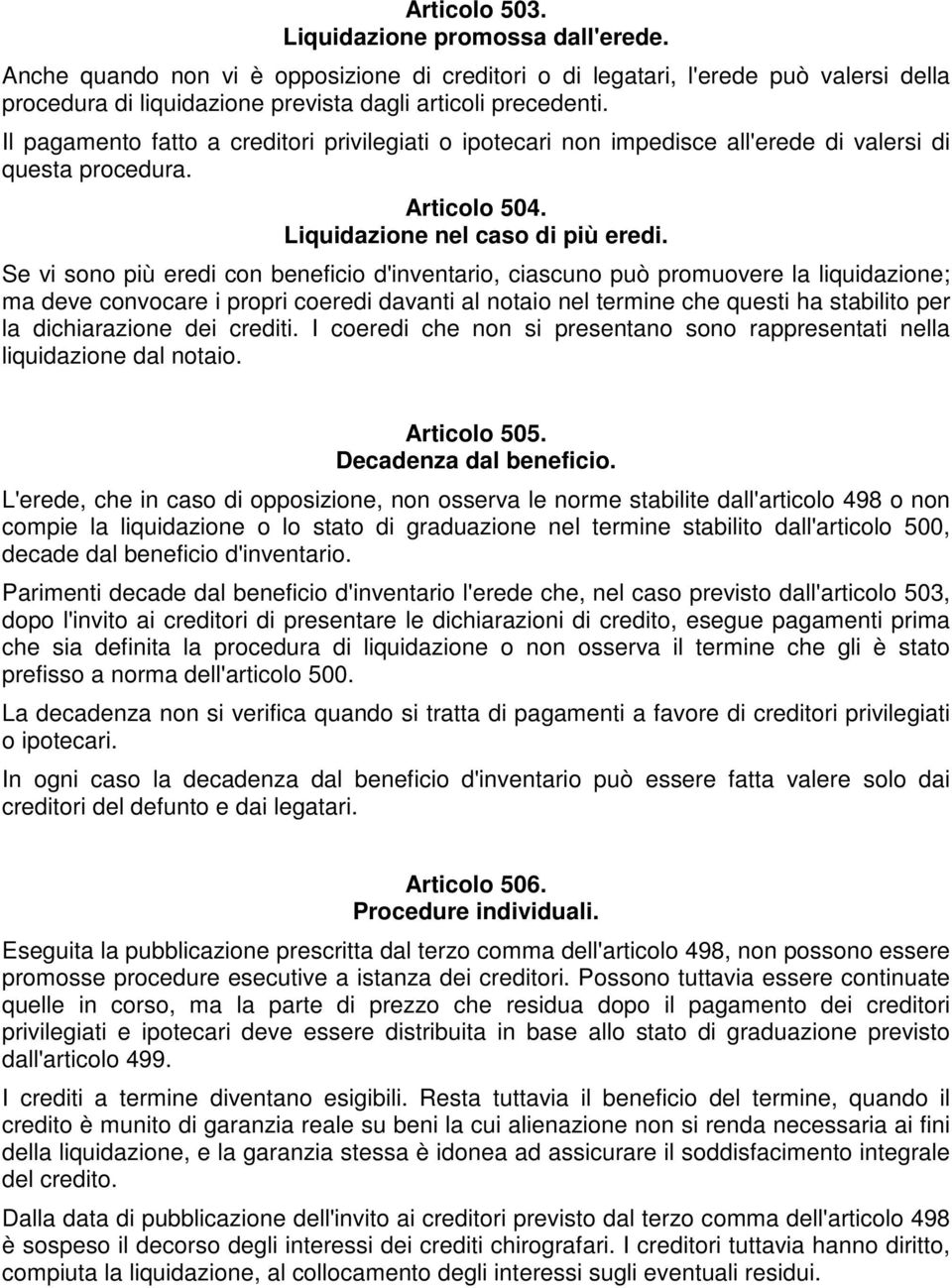 Articolo 503.
Liquidazione promossa dall'erede.

Anche quando non vi è opposizione di creditori o di legatari, l'erede può valersi della procedura di liquidazione prevista dagli articoli precedenti.

Il pagamento fatto a creditori privilegiati o ipotecari non impedisce all'erede di valersi di questa procedura.

Articolo 504.
Liquidazione nel caso di più eredi.

Se vi sono più eredi con beneficio d'inventario, ciascuno può promuovere la liquidazione; ma deve convocare i propri coeredi davanti al notaio nel termine che questi ha stabilito per la dichiarazione dei crediti. I coeredi che non si presentano sono rappresentati nella liquidazione dal notaio.

Articolo 505.
Decadenza dal beneficio.

L'erede, che in caso di opposizione, non osserva le norme stabilite dall'articolo 498 o non compie la liquidazione o lo stato di graduazione nel termine stabilito dall'articolo 500, decade dal beneficio d'inventario.

Parimenti decade dal beneficio d'inventario l'erede che, nel caso previsto dall'articolo 503, dopo l'invito ai creditori di presentare le dichiarazioni di credito, esegue pagamenti prima che sia definita la procedura di liquidazione o non osserva il termine che gli è stato prefisso a norma dell'articolo 500.

La decadenza non si verifica quando si tratta di pagamenti a favore di creditori privilegiati o ipotecari.

In ogni caso la decadenza dal beneficio d'inventario può essere fatta valere solo dai creditori del defunto e dai legatari.

Articolo 506.
Procedure individuali.

Eseguita la pubblicazione prescritta dal terzo comma dell'articolo 498, non possono essere promosse procedure esecutive a istanza dei creditori. Possono tuttavia essere continuate quelle in corso, ma la parte di prezzo che residua dopo il pagamento dei creditori privilegiati e ipotecari deve essere distribuita in base allo stato di graduazione previsto dall'articolo 499.

I crediti a termine diventano esigibili. Resta tuttavia il beneficio del termine, quando il credito è munito di garanzia reale su beni la cui alienazione non si renda necessaria ai fini della liquidazione, e la garanzia stessa è idonea ad assicurare il soddisfacimento integrale del credito.

Dalla data di pubblicazione dell'invito ai creditori previsto dal terzo comma dell'articolo 498 è sospeso il decorso degli interessi dei crediti chirografari. I creditori tuttavia hanno diritto, compiuta la liquidazione, al collocamento degli interessi sugli eventuali residui.